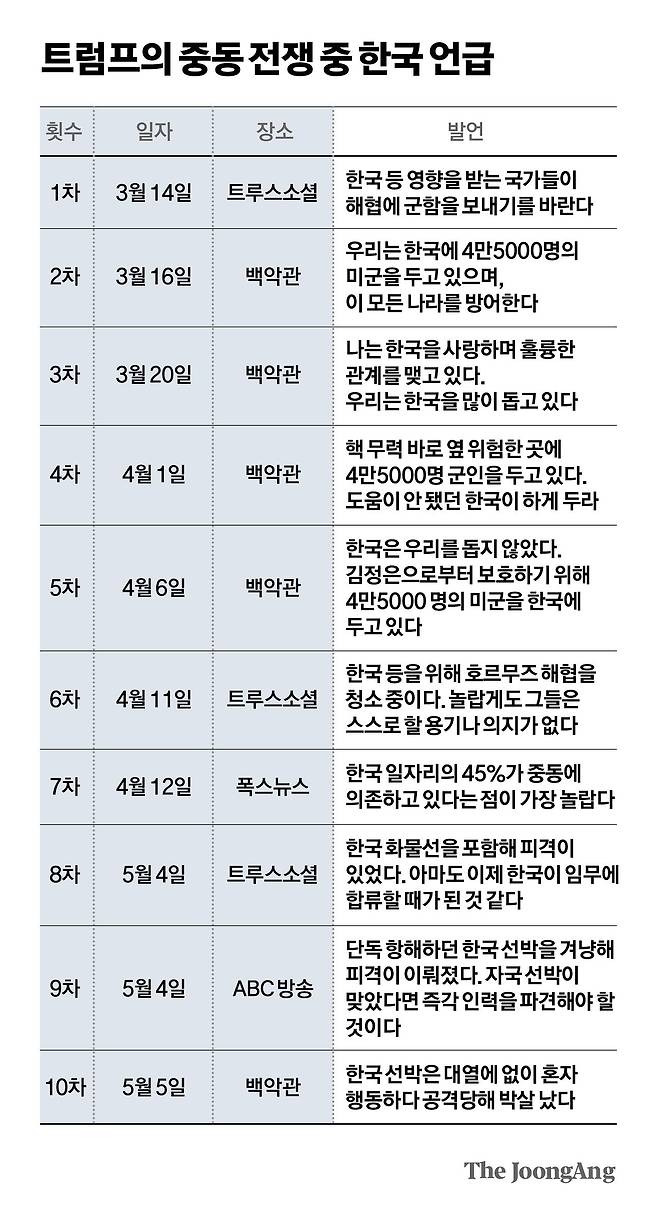 트럼프의 중동 전쟁 중 한국 언급

| 횟수 | 일자 | 장소 | 발언 |
|---|---|---|---|
| 1차 | 3월 14일 | 트루스소셜 | 한국 등 영향을 받는 국가들이 해협에 군함을 보내기를 바란다 |
| 2차 | 3월 16일 | 백악관 | 우리는 한국에 4만5000명의 미군을 두고 있으며, 이 모든 나라를 방어한다 |
| 3차 | 3월 20일 | 백악관 | 나는 한국을 사랑하며 훌륭한 관계를 맺고 있다. 우리는 한국을 많이 돕고 있다 |
| 4차 | 4월 1일 | 백악관 | 핵 무력 바로 옆 위험한 곳에 4만5000명 군인을 두고 있다. 도움이 안 됐던 한국이 하게 두라 |
| 5차 | 4월 6일 | 백악관 | 한국은 우리를 돕지 않았다. 김정은으로부터 보호하기 위해 4만5000 명의 미군을 한국에 두고 있다 |
| 6차 | 4월 11일 | 트루스소셜 | 한국 등을 위해 호르무즈 해협을 청소 중이다. 놀랍게도 그들은 스스로 할 용기나 의지가 없다 |
| 7차 | 4월 12일 | 폭스뉴스 | 한국 일자리의 45%가 중동에 의존하고 있다는 점이 가장 놀랍다 |
| 8차 | 5월 4일 | 트루스소셜 | 한국 화물선을 포함해 피격이 있었다. 아마도 이제 한국이 임무에 합류할 때가 된 것 같다 |
| 9차 | 5월 4일 | ABC 방송 | 단독 항해하던 한국 선박을 겨냥해 피격이 이뤄졌다. 자국 선박이 맞았다면 즉각 인력을 파견해야 할 것이다 |
| 10차 | 5월 5일 | 백악관 | 한국 선박은 대열에 없이 혼자 행동하다 공격당해 박살 났다 |

The JoongAng